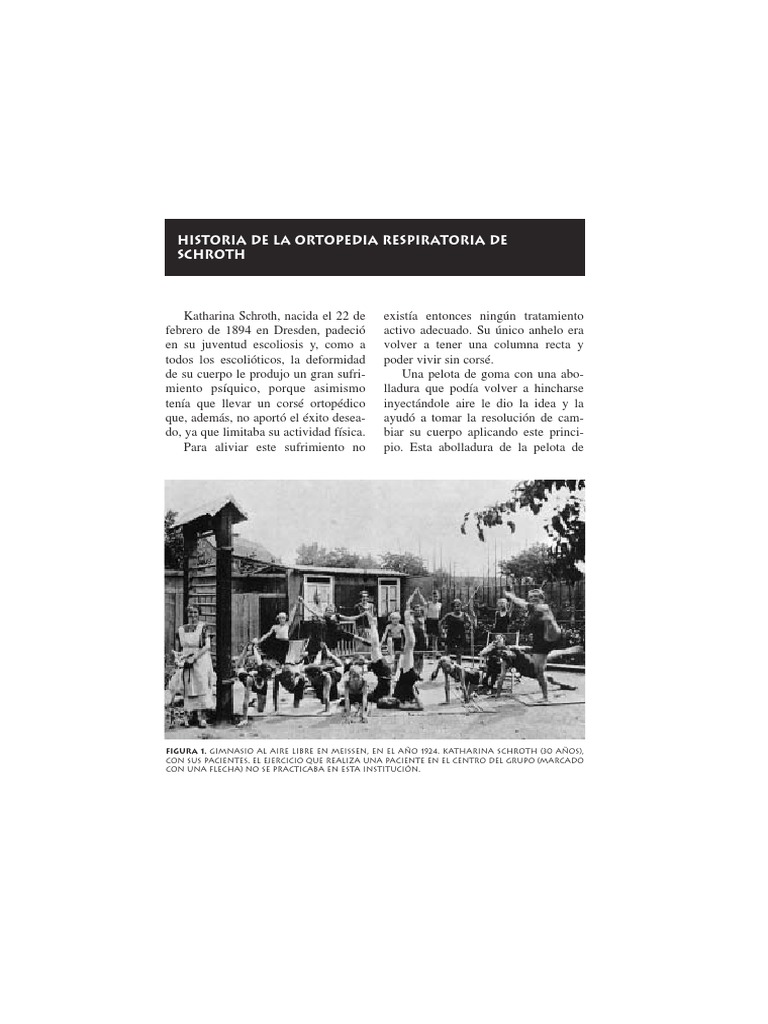 HISTORIA DE LA ORTOPEDIA RESPIRATORIA DE SCHROTH

Katharina Schroth, nacida el 22 de febrero de 1894 en Dresden, padeció en su juventud escoliosis y, como a todos los escolióticos, la deformidad de su cuerpo le produjo un gran sufrimiento psíquico, porque asimismo tenía que llevar un corsé ortopédico que, además, no aportó el éxito deseado, ya que limitaba su actividad física.

Para aliviar este sufrimiento no existía entonces ningún tratamiento activo adecuado. Su único anhelo era volver a tener una columna recta y poder vivir sin corsé.

Una pelota de goma con una abolladura que podía volver a hincharse inyectándole aire le dio la idea y la ayudó a tomar la resolución de cambiar su cuerpo aplicando este principio. Esta abolladura de la pelota de

FIGURA 1. GIMNASIO AL AIRE LIBRE EN MEISSEN, EN EL AÑO 1924. KATHARINA SCHROTH (30 AÑOS), CON SUS PACIENTES. EL EJERCICIO QUE REALIZA UNA PACIENTE EN EL CENTRO DEL GRUPO (MARCADO CON UNA FLECHA) NO SE PRACTICABA EN ESTA INSTITUCIÓN.